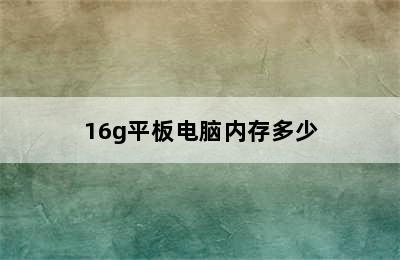 16g平板电脑内存多少